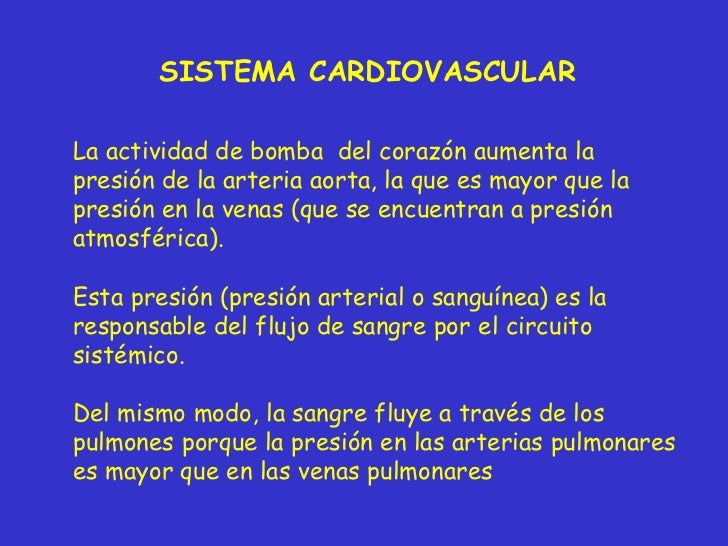 SISTEMA CARDIOVASCULAR

La actividad de bomba  del corazón aumenta la presión de la arteria aorta, la que es mayor que la presión en la venas (que se encuentran a presión atmosférica).

Esta presión (presión arterial o sanguínea) es la responsable del flujo de sangre por el circuito sistémico.

Del mismo modo, la sangre fluye a través de los pulmones porque la presión en las arterias pulmonares es mayor que en las venas pulmonares